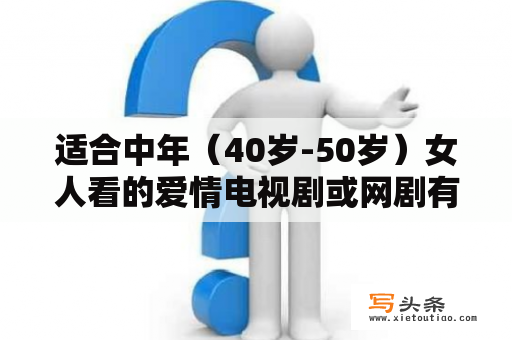 适合中年（40岁-50岁）女人看的爱情电视剧或网剧有

写头条
www.xietoutiao.com